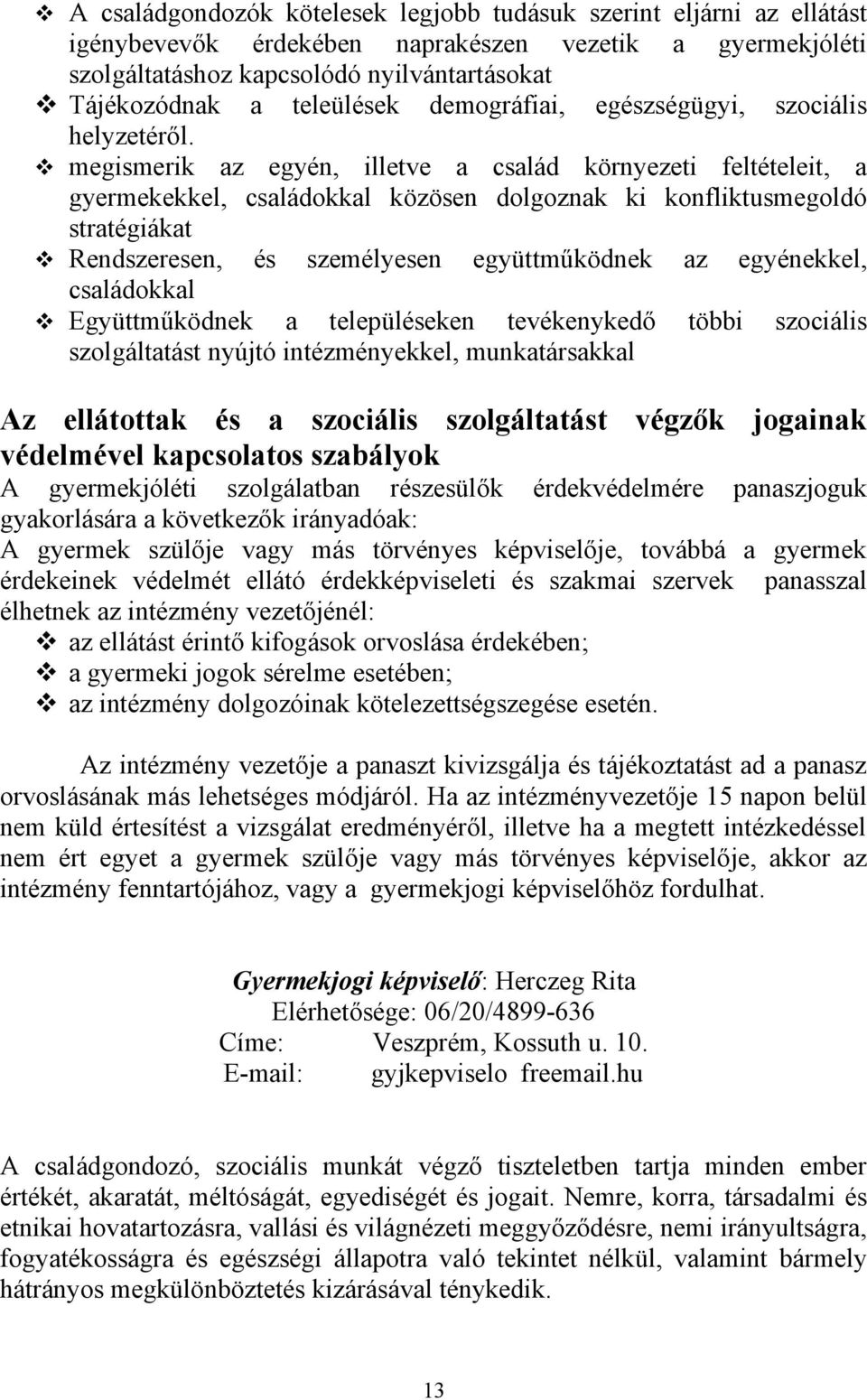 ❖ A családgondozók kötelesek legjobb tudásuk szerint eljárni az ellátást igénybevevők érdekében naprakészen vezetik a gyermekjóléti szolgáltatáshoz kapcsolódó nyilvántartásokat
❖ Tájékozódnak a teleülések demográfiai, egészségügyi, szociális helyzetéről.
❖ megismerik az egyén, illetve a család környezeti feltételeit, a gyermekekkel, családokkal közösen dolgoznak ki konfliktusmegoldó stratégiákat
❖ Rendszeresen, és személyesen együttműködnek az egyénekkel, családokkal
❖ Együttműködnek a településeken tevékenykedő többi szociális szolgáltatást nyújtó intézményekkel, munkatársakkal

Az ellátottak és a szociális szolgáltatást végzők jogainak védelmével kapcsolatos szabályok
A gyermekjóléti szolgálatban részesülők érdekvédelmére panaszjoguk gyakorlására a következők irányadóak:
A gyermek szülője vagy más törvényes képviselője, továbbá a gyermek érdekeinek védelmét ellátó érdekképviseleti és szakmai szervek panasszal élhetnek az intézmény vezetőjénél:
❖ az ellátást érintő kifogások orvoslása érdekében;
❖ a gyermeki jogok sérelme esetében;
❖ az intézmény dolgozóinak kötelezettségszegése esetén.

Az intézmény vezetője a panaszt kivizsgálja és tájékoztatást ad a panasz orvoslásának más lehetséges módjáról. Ha az intézményvezetője 15 napon belül nem küld értesítést a vizsgálat eredményéről, illetve ha a megtett intézkedéssel nem ért egyet a gyermek szülője vagy más törvényes képviselője, akkor az intézmény fenntartójához, vagy a gyermekjogi képviselőhöz fordulhat.

Gyermekjogi képviselő: Herczeg Rita
Elérhetősége: 06/20/4899-636
Címe: Veszprém, Kossuth u. 10.
E-mail: gyjkepviselo freemail.hu

A családgondozó, szociális munkát végző tiszteletben tartja minden ember értékét, akaratát, méltóságát, egyediségét és jogait. Nemre, korra, társadalmi és etnikai hovatartozásra, vallási és világnézeti meggyőződésre, nemi irányultságra, fogyatékosságra és egészségi állapotra való tekintet nélkül, valamint bármely hátrányos megkülönböztetés kizárásával ténykedik.

13